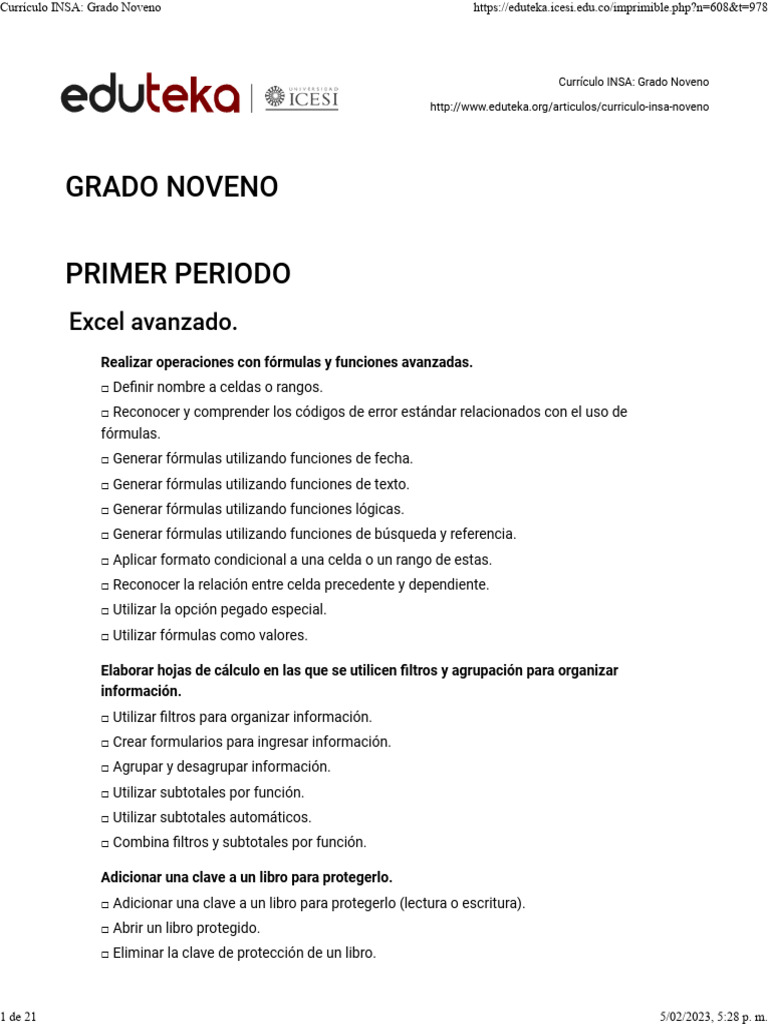 Currículo INSA: Grado Noveno https://eduteka.icesi.edu.co/imprimible.php?n=608&t=978

eduteka | UNIVERSIDAD ICESI

Currículo INSA: Grado Noveno
http://www.eduteka.org/articulos/curriculo-insa-noveno

GRADO NOVENO

PRIMER PERIODO

Excel avanzado.

Realizar operaciones con fórmulas y funciones avanzadas.
□ Definir nombre a celdas o rangos.
□ Reconocer y comprender los códigos de error estándar relacionados con el uso de fórmulas.
□ Generar fórmulas utilizando funciones de fecha.
□ Generar fórmulas utilizando funciones de texto.
□ Generar fórmulas utilizando funciones lógicas.
□ Generar fórmulas utilizando funciones de búsqueda y referencia.
□ Aplicar formato condicional a una celda o un rango de estas.
□ Reconocer la relación entre celda precedente y dependiente.
□ Utilizar la opción pegado especial.
□ Utilizar fórmulas como valores.

Elaborar hojas de cálculo en las que se utilicen filtros y agrupación para organizar información.
□ Utilizar filtros para organizar información.
□ Crear formularios para ingresar información.
□ Agrupar y desagrupar información.
□ Utilizar subtotales por función.
□ Utilizar subtotales automáticos.
□ Combina filtros y subtotales por función.

Adicionar una clave a un libro para protegerlo.
□ Adicionar una clave a un libro para protegerlo (lectura o escritura).
□ Abrir un libro protegido.
□ Eliminar la clave de protección de un libro.

1 de 21 5/02/2023, 5:28 p. m.